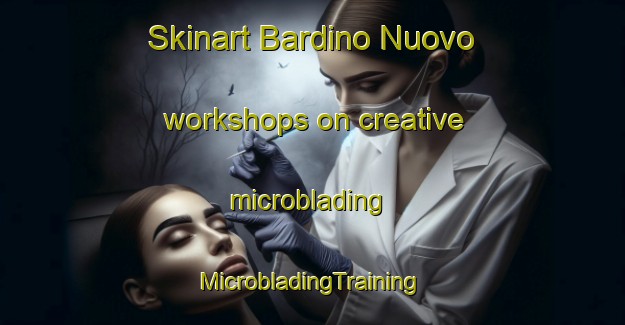 Skinart Bardino Nuovo

workshops on creative

microblading

MicrobladingTraining